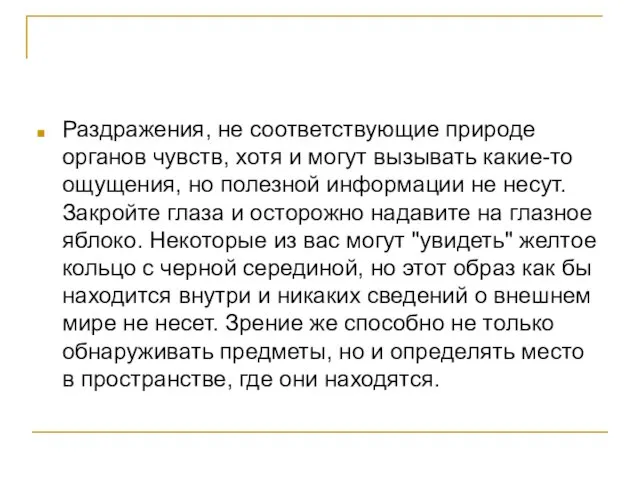 Раздражения, не соответствующие природе органов чувств, хотя и могут вызывать какие-то ощущения, но полезной информации не несут. Закройте глаза и осторожно надавите на глазное яблоко. Некоторые из вас могут "увидеть" желтое кольцо с черной серединой, но этот образ как бы находится внутри и никаких сведений о внешнем мире не несет. Зрение же способно не только обнаруживать предметы, но и определять место в пространстве, где они находятся.